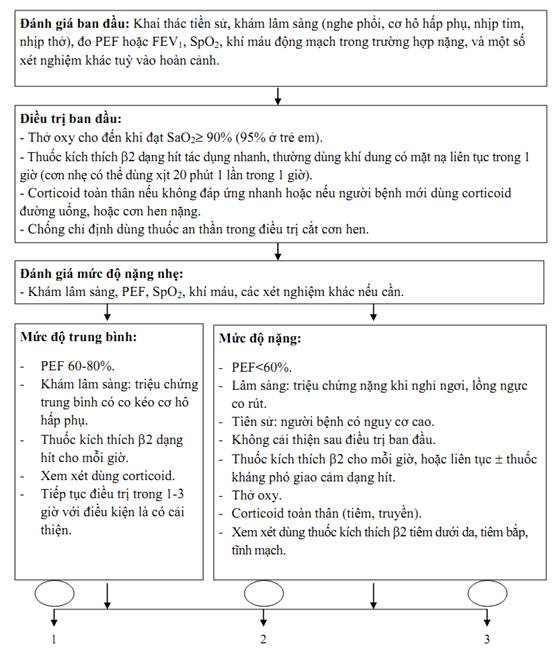 **Đánh giá ban đầu:** Khai thác tiền sử, khám lâm sàng (nghe phổi, cơ hô hấp phụ, nhịp tim, nhịp thở), đo PEF hoặc $FEV_1$, $SpO_2$, khí máu động mạch trong trường hợp nặng, và một số xét nghiệm khác tuỳ vào hoàn cảnh.

**Điều trị ban đầu:**
- Thở oxy cho đến khi đạt $SaO_2 \geq 90\%$ (95% ở trẻ em).
- Thuốc kích thích β2 dạng hít tác dụng nhanh, thường dùng khí dung có mặt nạ liên tục trong 1 giờ (cơn nhẹ có thể dùng xịt 20 phút 1 lần trong 1 giờ).
- Corticoid toàn thân nếu không đáp ứng nhanh hoặc nếu người bệnh mới dùng corticoid đường uống, hoặc cơn hen nặng.
- Chống chỉ định dùng thuốc an thần trong điều trị cắt cơn hen.

**Đánh giá mức độ nặng nhẹ:**
- Khám lâm sàng, PEF, $SpO_2$, khí máu, các xét nghiệm khác nếu cần.

**Mức độ trung bình:**
- PEF 60-80%.
- Khám lâm sàng: triệu chứng trung bình có co kéo cơ hô hấp phụ.
- Thuốc kích thích β2 dạng hít cho mỗi giờ.
- Xem xét dùng corticoid.
- Tiếp tục điều trị trong 1-3 giờ với điều kiện là có cải thiện.

**Mức độ nặng:**
- PEF<60%.
- Lâm sàng: triệu chứng nặng khi nghỉ ngơi, lồng ngực co rút.
- Tiền sử: người bệnh có nguy cơ cao.
- Không cải thiện sau điều trị ban đầu.
- Thuốc kích thích β2 cho mỗi giờ, hoặc liên tục ± thuốc kháng phó giao cảm dạng hít.
- Thở oxy.
- Corticoid toàn thân (tiêm, truyền).
- Xem xét dùng thuốc kích thích β2 tiêm dưới da, tiêm bắp, tĩnh mạch.

1

2

3